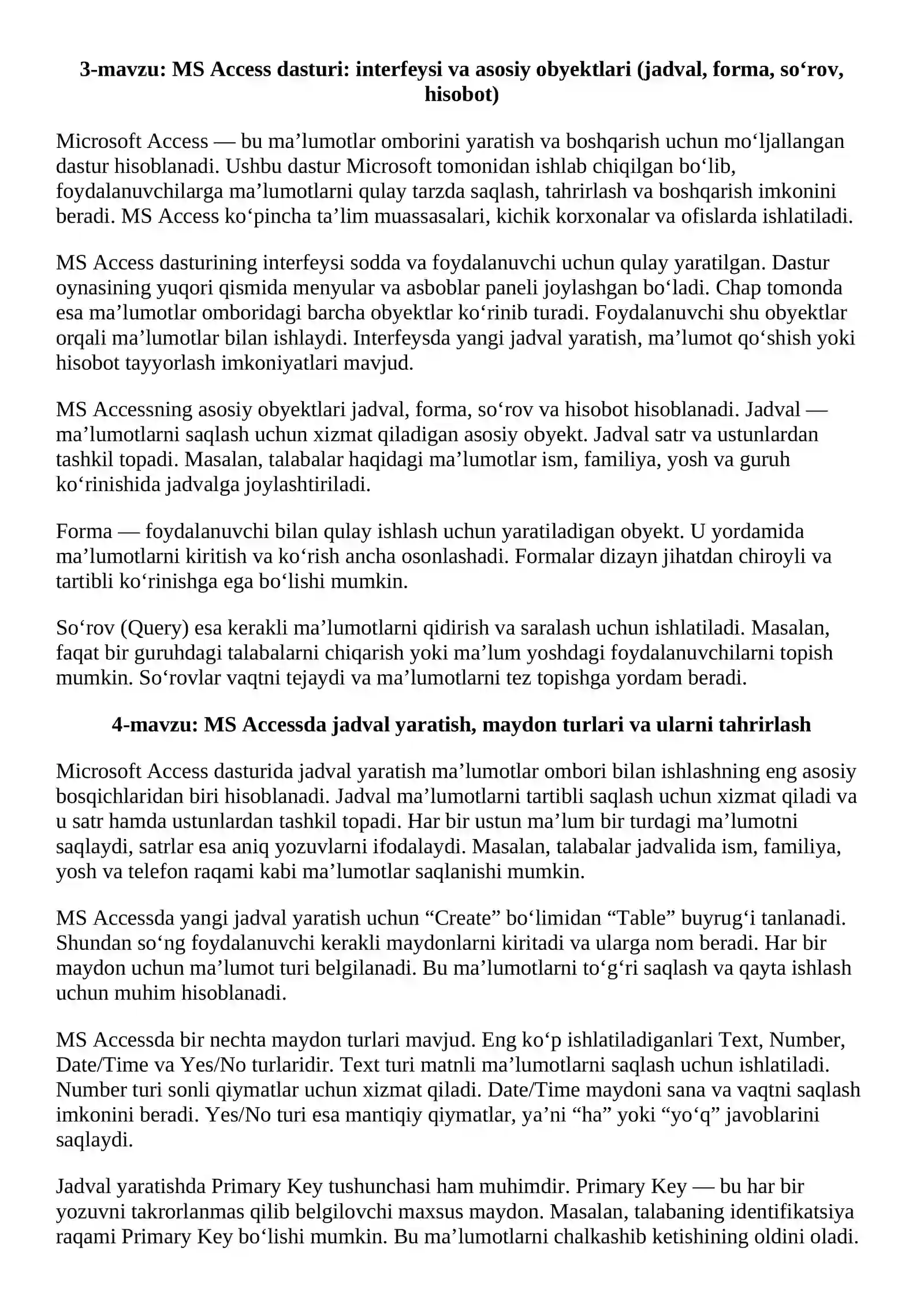 3-mavzu: MS Access dasturi: interfeysi va asosiy obyektlari (jadval, forma, so'rov, hisobot)

Microsoft Access — bu ma'lumotlar omborini yaratish va boshqarish uchun mo'ljallangan dastur hisoblanadi. Ushbu dastur Microsoft tomonidan ishlab chiqilgan bo'lib, foydalanuvchilarga ma'lumotlarni qulay tarzda saqlash, tahrirlash va boshqarish imkonini beradi. MS Access ko'pincha ta'lim muassasalari, kichik korxonalar va ofislarda ishlatiladi.

MS Access dasturining interfeysi sodda va foydalanuvchi uchun qulay yaratilgan. Dastur oynasining yuqori qismida menyular va asboblar paneli joylashgan bo'ladi. Chap tomonda esa ma'lumotlar omboridagi barcha obyektlar ko'rinib turadi. Foydalanuvchi shu obyektlar orqali ma'lumotlar bilan ishlaydi. Interfeysda yangi jadval yaratish, ma'lumot qo'shish yoki hisobot tayyorlash imkoniyatlari mavjud.

MS Accessning asosiy obyektlari jadval, forma, so'rov va hisobot hisoblanadi. Jadval — ma'lumotlarni saqlash uchun xizmat qiladigan asosiy obyekt. Jadval satr va ustunlardan tashkil topadi. Masalan, talabalar haqidagi ma'lumotlar ism, familiya, yosh va guruh ko'rinishida jadvalga joylashtiriladi.

Forma — foydalanuvchi bilan qulay ishlash uchun yaratiladigan obyekt. U yordamida ma'lumotlarni kiritish va ko'rish ancha osonlashadi. Formalar dizayn jihatdan chiroyli va tartibli ko'rinishga ega bo'lishi mumkin.

So'rov (Query) esa kerakli ma'lumotlarni qidirish va saralash uchun ishlatiladi. Masalan, faqat bir guruhdagi talabalarni chiqarish yoki ma'lum yoshdagi foydalanuvchilarni topish mumkin. So'rovlar vaqtni tejaydi va ma'lumotlarni tez topishga yordam beradi.

4-mavzu: MS Accessda jadval yaratish, maydon turlari va ularni tahrirlash

Microsoft Access dasturida jadval yaratish ma'lumotlar ombori bilan ishlashning eng asosiy bosqichlaridan biri hisoblanadi. Jadval ma'lumotlarni tartibli saqlash uchun xizmat qiladi va u satr hamda ustunlardan tashkil topadi. Har bir ustun ma'lum bir turdagi ma'lumotni saqlaydi, satrlar esa aniq yozuvlarni ifodalaydi. Masalan, talabalar jadvalida ism, familiya, yosh va telefon raqami kabi ma'lumotlar saqlanishi mumkin.

MS Accessda yangi jadval yaratish uchun "Create" bo'limidan "Table" buyrug'i tanlanadi. Shundan so'ng foydalanuvchi kerakli maydonlarni kiritadi va ularga nom beradi. Har bir maydon uchun ma'lumot turi belgilanadi. Bu ma'lumotlarni to'g'ri saqlash va qayta ishlash uchun muhim hisoblanadi.

MS Accessda bir nechta maydon turlari mavjud. Eng ko'p ishlatiladiganlari Text, Number, Date/Time va Yes/No turlaridir. Text turi matnli ma'lumotlarni saqlash uchun ishlatiladi. Number turi sonli qiymatlar uchun xizmat qiladi. Date/Time maydoni sana va vaqtni saqlash imkonini beradi. Yes/No turi esa mantiqiy qiymatlar, ya'ni "ha" yoki "yo'q" javoblarini saqlaydi.

Jadval yaratishda Primary Key tushunchasi ham muhimdir. Primary Key — bu har bir yozuvni takrorlanmas qilib belgilovchi maxsus maydon. Masalan, talabaning identifikatsiya raqami Primary Key bo'lishi mumkin. Bu ma'lumotlarni chalkashib ketishining oldini oladi.